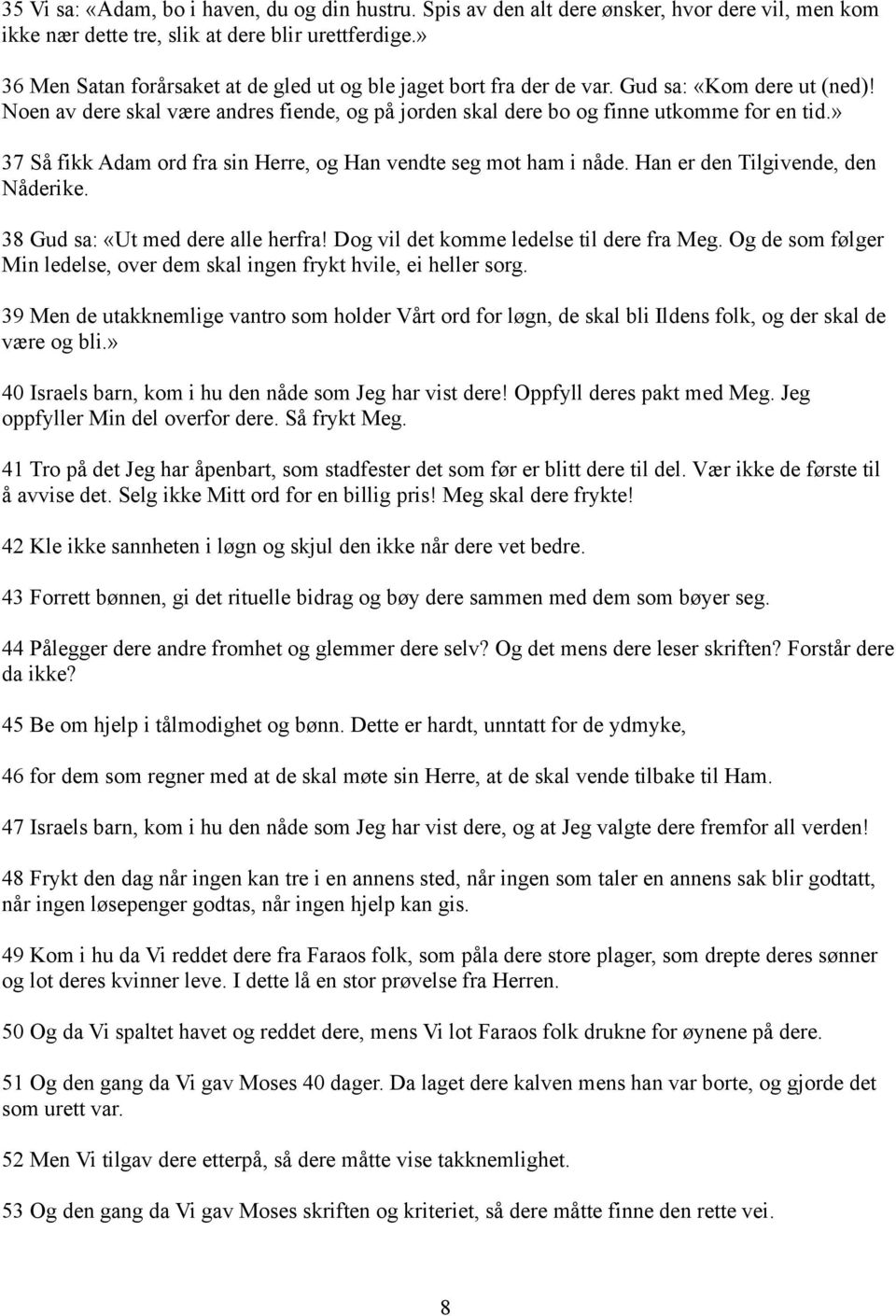 35 Vi sa: «Adam, bo i haven, du og din hustru. Spis av den alt dere ønsker, hvor dere vil, men kom ikke nær dette tre, slik at dere blir urettferdige.»

36 Men Satan forårsaket at de gled ut og ble jaget bort fra der de var. Gud sa: «Kom dere ut (ned)! Noen av dere skal være andres fiende, og på jorden skal dere bo og finne utkomme for en tid.»

37 Så fikk Adam ord fra sin Herre, og Han vendte seg mot ham i nåde. Han er den Tilgivende, den Nåderike.

38 Gud sa: «Ut med dere alle herfra! Dog vil det komme ledelse til dere fra Meg. Og de som følger Min ledelse, over dem skal ingen frykt hvile, ei heller sorg.

39 Men de utakknemlige vantro som holder Vårt ord for løgn, de skal bli Ildens folk, og der skal de være og bli.»

40 Israels barn, kom i hu den nåde som Jeg har vist dere! Oppfyll deres pakt med Meg. Jeg oppfyller Min del overfor dere. Så frykt Meg.

41 Tro på det Jeg har åpenbart, som stadfester det som før er blitt dere til del. Vær ikke de første til å avvise det. Selg ikke Mitt ord for en billig pris! Meg skal dere frykte!

42 Kle ikke sannheten i løgn og skjul den ikke når dere vet bedre.

43 Forrett bønnen, gi det rituelle bidrag og bøy dere sammen med dem som bøyer seg.

44 Pålegger dere andre fromhet og glemmer dere selv? Og det mens dere leser skriften? Forstår dere da ikke?

45 Be om hjelp i tålmodighet og bønn. Dette er hardt, unntatt for de ydmyke,

46 for dem som regner med at de skal møte sin Herre, at de skal vende tilbake til Ham.

47 Israels barn, kom i hu den nåde som Jeg har vist dere, og at Jeg valgte dere fremfor all verden!

48 Frykt den dag når ingen kan tre i en annens sted, når ingen som taler en annens sak blir godtatt, når ingen løsepenger godtas, når ingen hjelp kan gis.

49 Kom i hu da Vi reddet dere fra Faraos folk, som påla dere store plager, som drepte deres sønner og lot deres kvinner leve. I dette lå en stor prøvelse fra Herren.

50 Og da Vi spaltet havet og reddet dere, mens Vi lot Faraos folk drukne for øynene på dere.

51 Og den gang da Vi gav Moses 40 dager. Da laget dere kalven mens han var borte, og gjorde det som urett var.

52 Men Vi tilgav dere etterpå, så dere måtte vise takknemlighet.

53 Og den gang da Vi gav Moses skriften og kriteriet, så dere måtte finne den rette vei.

8